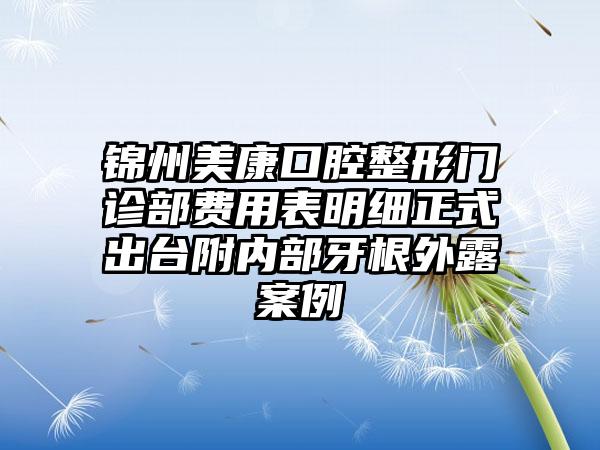 锦州美康口腔整形门诊部费用表明细正式出台附内部牙根外露案例